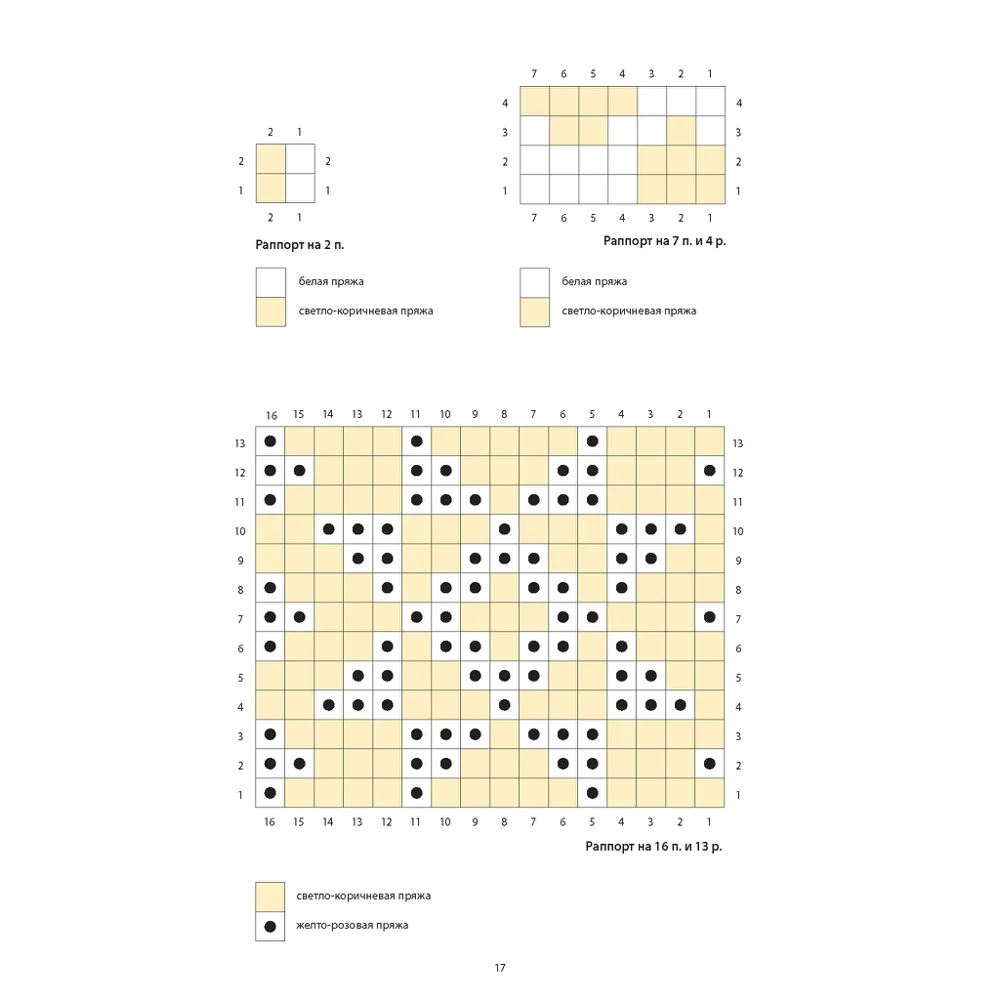 2 1
2 2
1 1
2 1

Раппорт на 2 п.

белая пряжа
светло-коричневая пряжа

7 6 5 4 3 2 1
4 4
3 3
2 2
1 1
7 6 5 4 3 2 1

Раппорт на 7 п. и 4 р.

белая пряжа
светло-коричневая пряжа

16 15 14 13 12 11 10 9 8 7 6 5 4 3 2 1
13 13
12 12
11 11
10 10
9 9
8 8
7 7
6 6
5 5
4 4
3 3
2 2
1 1
16 15 14 13 12 11 10 9 8 7 6 5 4 3 2 1

Раппорт на 16 п. и 13 р.

светло-коричневая пряжа
желто-розовая пряжа

17